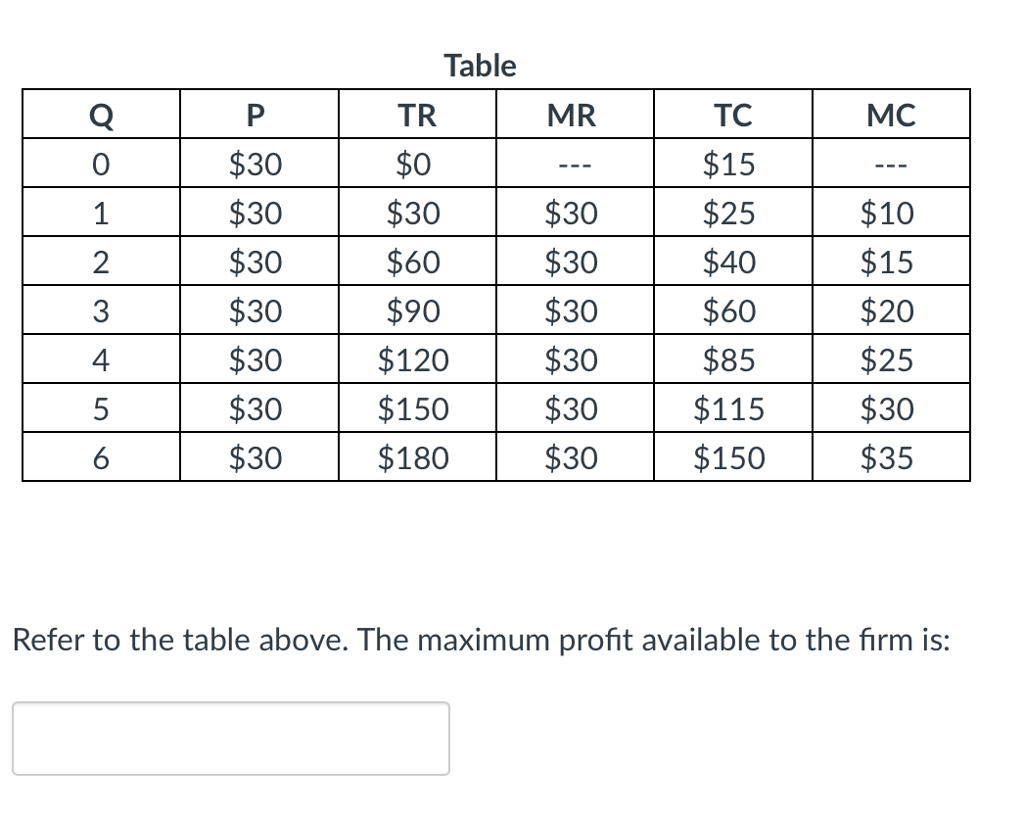 Table

| Q | P | TR | MR | TC | MC |
|---|---|---|---|---|---|
| 0 | \$30 | \$0 | --- | \$15 | --- |
| 1 | \$30 | \$30 | \$30 | \$25 | \$10 |
| 2 | \$30 | \$60 | \$30 | \$40 | \$15 |
| 3 | \$30 | \$90 | \$30 | \$60 | \$20 |
| 4 | \$30 | \$120 | \$30 | \$85 | \$25 |
| 5 | \$30 | \$150 | \$30 | \$115 | \$30 |
| 6 | \$30 | \$180 | \$30 | \$150 | \$35 |

Refer to the table above. The maximum profit available to the firm is: